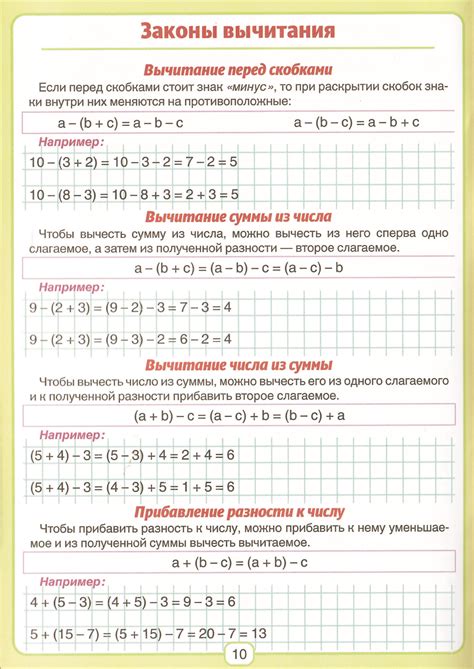 Законы вычитания

Вычитание перед скобками

Если перед скобками стоит знак «минус», то при раскрытии скобок знаки внутри них меняются на противоположные:

$a - (b + c) = a - b - c$ $a - (b - c) = a - b + c$

Например:

$10 - (3 + 2) = 10 - 3 - 2 = 7 - 2 = 5$

$10 - (8 - 3) = 10 - 8 + 3 = 2 + 3 = 5$

Вычитание суммы из числа

Чтобы вычесть сумму из числа, можно вычесть из него сперва одно слагаемое, а затем из полученной разности — второе слагаемое.

$a - (b + c) = (a - b) - c = (a - c) - b$

Например:

$9 - (2 + 3) = (9 - 2) - 3 = 7 - 3 = 4$

$9 - (2 + 3) = (9 - 3) - 2 = 6 - 2 = 4$

Вычитание числа из суммы

Чтобы вычесть число из суммы, можно вычесть его из одного слагаемого и к полученной разности прибавить второе слагаемое.

$(a + b) - c = (a - c) + b = (b - c) + a$

Например:

$(5 + 4) - 3 = (5 - 3) + 4 = 2 + 4 = 6$

$(5 + 4) - 3 = (4 - 3) + 5 = 1 + 5 = 6$

Прибавление разности к числу

Чтобы прибавить разность к числу, можно прибавить к нему уменьшаемое и из полученной суммы вычесть вычитаемое.

$a + (b - c) = (a + b) - c$

Например:

$4 + (5 - 3) = (4 + 5) - 3 = 9 - 3 = 6$

$5 + (15 - 7) = (5 + 15) - 7 = 20 - 7 = 13$

10